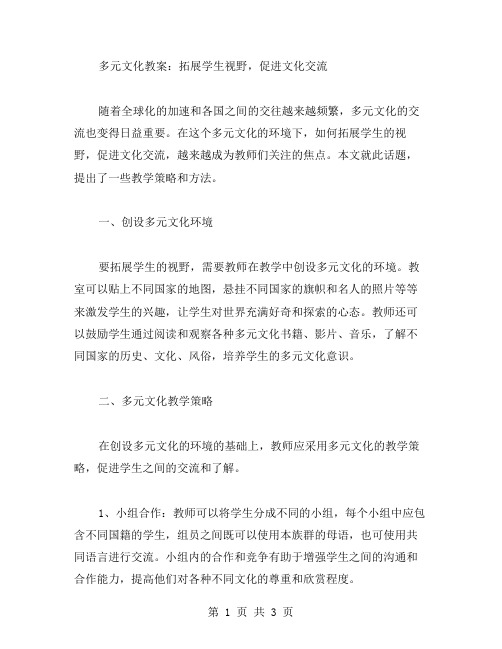 多元文化教案：拓展学生视野，促进文化交流

随着全球化的加速和各国之间的交往越来越频繁，多元文化的交流也变得日益重要。在这个多元文化的环境下，如何拓展学生的视野，促进文化交流，越来越成为教师们关注的焦点。本文就此话题，提出了一些教学策略和方法。

一、创设多元文化环境

要拓展学生的视野，需要教师在教学中创设多元文化的环境。教室可以贴上不同国家的地图，悬挂不同国家的旗帜和名人的照片等等来激发学生的兴趣，让学生对世界充满好奇和探索的心态。教师还可以鼓励学生通过阅读和观察各种多元文化书籍、影片、音乐，了解不同国家的历史、文化、风俗，培养学生的多元文化意识。

二、多元文化教学策略

在创设多元文化的环境的基础上，教师应采用多元文化的教学策略，促进学生之间的交流和了解。

1、小组合作：教师可以将学生分成不同的小组，每个小组中应包含不同国籍的学生，组员之间既可以使用本族群的母语，也可使用共同语言进行交流。小组内的合作和竞争有助于增强学生之间的沟通和合作能力，提高他们对各种不同文化的尊重和欣赏程度。

第 1 页 共 3 页